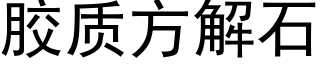 胶质方解石